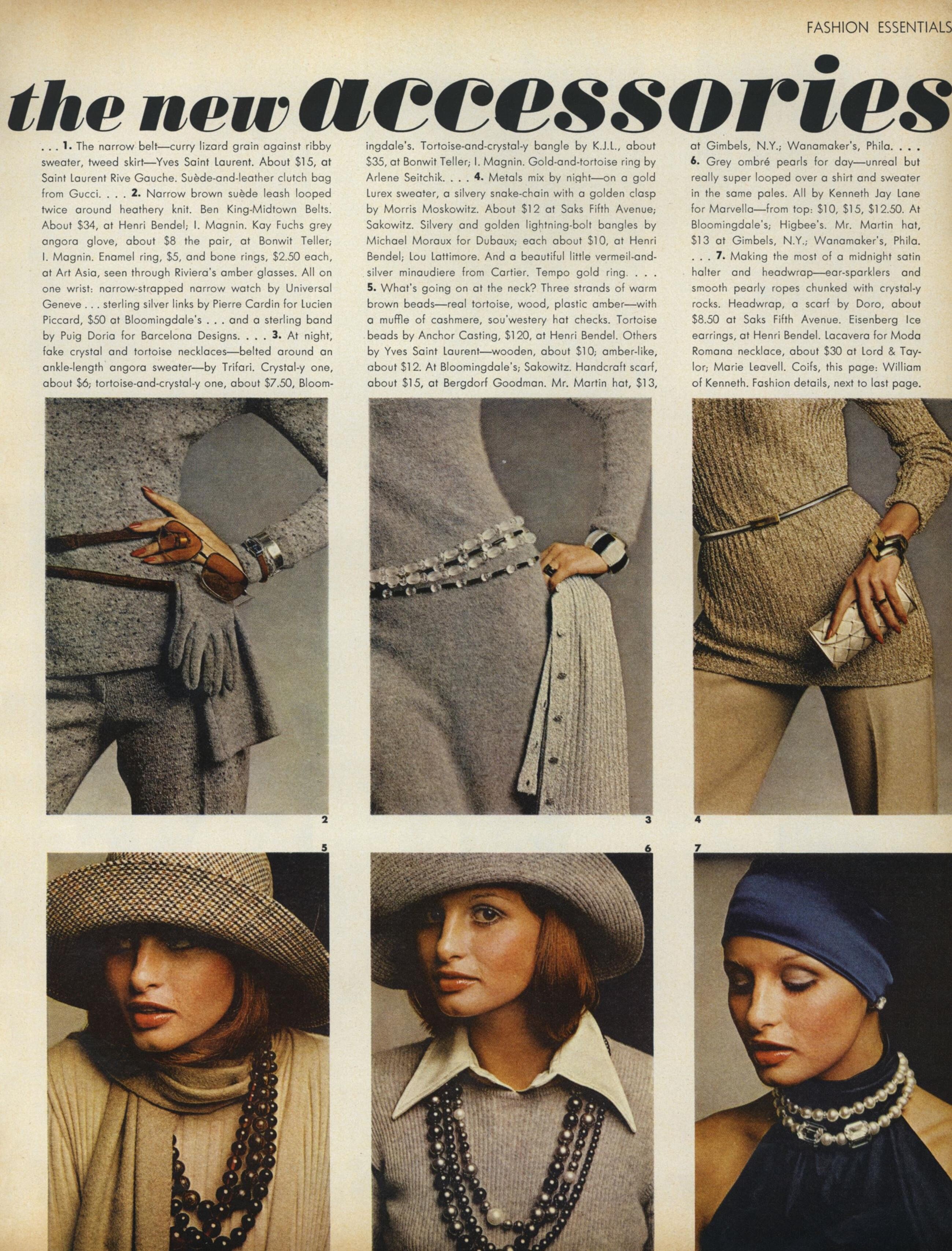 FASHION ESSENTIALS

the new accessories

. . . 1. The narrow belt—curry lizard grain against ribby sweater, tweed skirt—Yves Saint Laurent. About $15, at Saint Laurent Rive Gauche. Suède-and-leather clutch bag from Gucci. . . . 2. Narrow brown suède leash looped twice around heathery knit. Ben King-Midtown Belts. About $34, at Henri Bendel; I. Magnin. Kay Fuchs grey angora glove, about $8 the pair, at Bonwit Teller; I. Magnin. Enamel ring, $5, and bone rings, $2.50 each, at Art Asia, seen through Riviera's amber glasses. All on one wrist: narrow-strapped narrow watch by Universal Geneve . . . sterling silver links by Pierre Cardin for Lucien Piccard, $50 at Bloomingdale's . . . and a sterling band by Puig Doria for Barcelona Designs. . . . 3. At night, fake crystal and tortoise necklaces—belted around an ankle-length angora sweater—by Trifari. Crystal-y one, about $6; tortoise-and-crystal-y one, about $7.50, Bloomingdale's. Tortoise-and-crystal-y bangle by K.J.L., about $35, at Bonwit Teller; I. Magnin. Gold-and-tortoise ring by Arlene Seitchik. . . . 4. Metals mix by night—on a gold Lurex sweater, a silvery snake-chain with a golden clasp by Morris Moskowitz. About $12 at Saks Fifth Avenue; Sakowitz. Silvery and golden lightning-bolt bangles by Michael Moraux for Dubaux; each about $10, at Henri Bendel; Lou Lattimore. And a beautiful little vermeil-and-silver minaudiere from Cartier. Tempo gold ring. . . . 5. What's going on at the neck? Three strands of warm brown beads—real tortoise, wood, plastic amber—with a muffle of cashmere, sou'westery hat checks. Tortoise beads by Anchor Casting, $120, at Henri Bendel. Others by Yves Saint Laurent—wooden, about $10; amber-like, about $12. At Bloomingdale's; Sakowitz. Handcraft scarf, about $15, at Bergdorf Goodman. Mr. Martin hat, $13, at Gimbels, N.Y.; Wanamaker's, Phila. . . . 6. Grey ombré pearls for day—unreal but really super looped over a shirt and sweater in the same pales. All by Kenneth Jay Lane for Marvella—from top: $10, $15, $12.50. At Bloomingdale's; Higbee's. Mr. Martin hat, $13 at Gimbels, N.Y.; Wanamaker's, Phila. . . . 7. Making the most of a midnight satin halter and headwrap—ear-sparklers and smooth pearly ropes chunked with crystal-y rocks. Headwrap, a scarf by Doro, about $8.50 at Saks Fifth Avenue. Eisenberg Ice earrings, at Henri Bendel. Lacavera for Moda Romana necklace, about $30 at Lord & Taylor; Marie Leavell. Coifs, this page: William of Kenneth. Fashion details, next to last page.

2

3

4

5

6

7